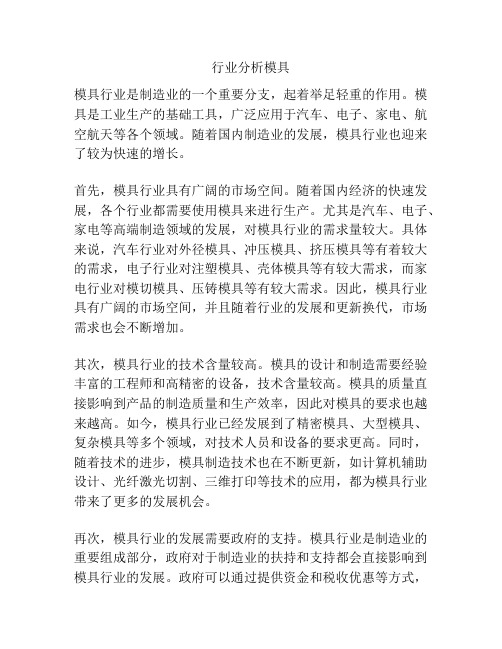 行业分析模具

模具行业是制造业的一个重要分支，起着举足轻重的作用。模具是工业生产的基础工具，广泛应用于汽车、电子、家电、航空航天等各个领域。随着国内制造业的发展，模具行业也迎来了较为快速的增长。

首先，模具行业具有广阔的市场空间。随着国内经济的快速发展，各个行业都需要使用模具来进行生产。尤其是汽车、电子、家电等高端制造领域的发展，对模具行业的需求量较大。具体来说，汽车行业对外径模具、冲压模具、挤压模具等有着较大的需求，电子行业对注塑模具、壳体模具等有较大需求，而家电行业对模切模具、压铸模具等有较大需求。因此，模具行业具有广阔的市场空间，并且随着行业的发展和更新换代，市场需求也会不断增加。

其次，模具行业的技术含量较高。模具的设计和制造需要经验丰富的工程师和高精密的设备，技术含量较高。模具的质量直接影响到产品的制造质量和生产效率，因此对模具的要求也越来越高。如今，模具行业已经发展到了精密模具、大型模具、复杂模具等多个领域，对技术人员和设备的要求更高。同时，随着技术的进步，模具制造技术也在不断更新，如计算机辅助设计、光纤激光切割、三维打印等技术的应用，都为模具行业带来了更多的发展机会。

再次，模具行业的发展需要政府的支持。模具行业是制造业的重要组成部分，政府对于制造业的扶持和支持都会直接影响到模具行业的发展。政府可以通过提供资金和税收优惠等方式，